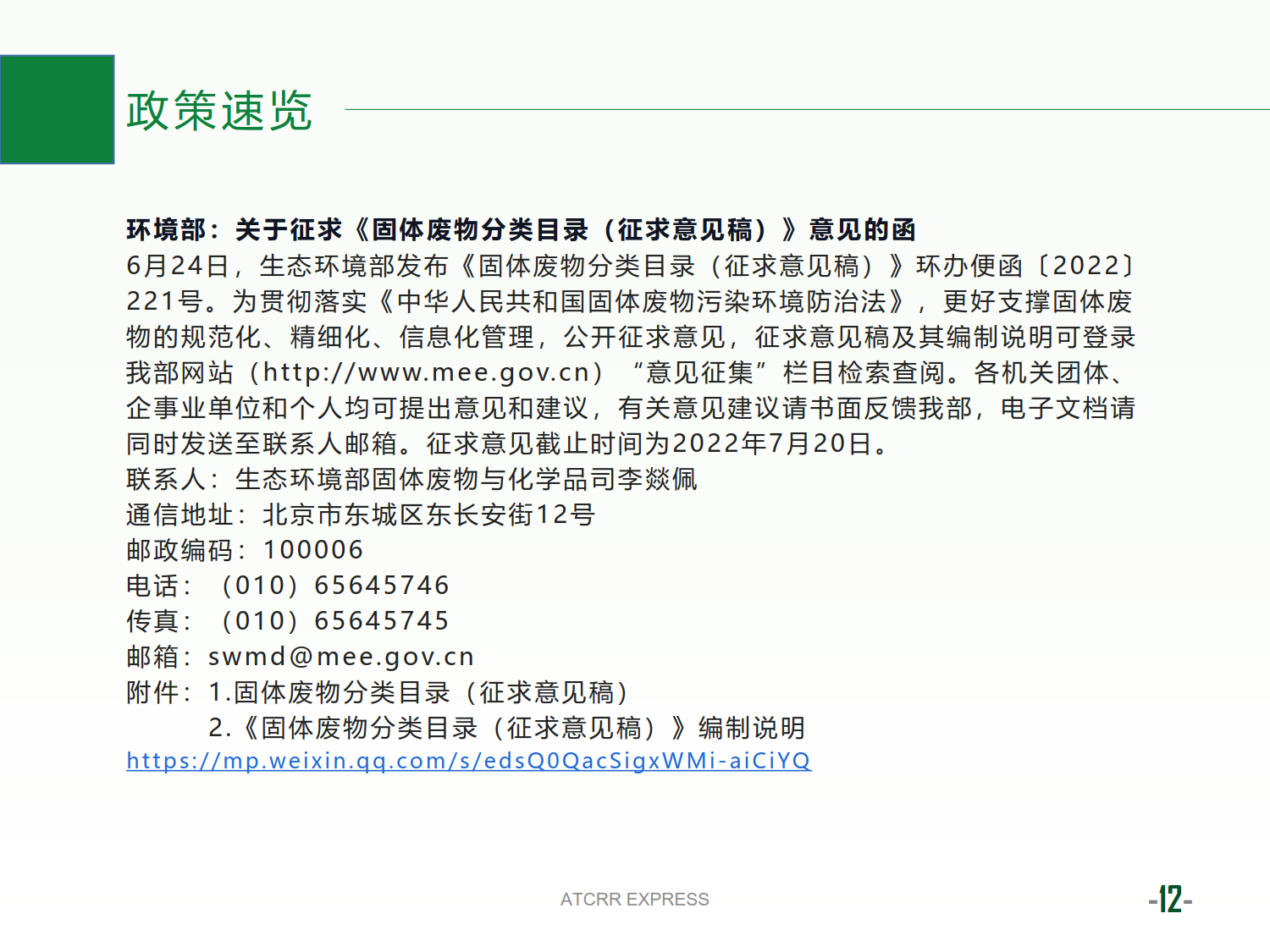 政策速览

环境部：关于征求《固体废物分类目录（征求意见稿）》意见的函
6月24日，生态环境部发布《固体废物分类目录（征求意见稿）》环办便函〔2022〕221号。为贯彻落实《中华人民共和国固体废物污染环境防治法》，更好支撑固体废物的规范化、精细化、信息化管理，公开征求意见，征求意见稿及其编制说明可登录我部网站（http://www.mee.gov.cn）“意见征集”栏目检索查阅。各机关团体、企事业单位和个人均可提出意见和建议，有关意见建议请书面反馈我部，电子文档请同时发送至联系人邮箱。征求意见截止时间为2022年7月20日。
联系人：生态环境部固体废物与化学品司李燚佩
通信地址：北京市东城区东长安街12号
邮政编码：100006
电话：（010）65645746
传真：（010）65645745
邮箱：swmd@mee.gov.cn
附件：1.固体废物分类目录（征求意见稿）
2.《固体废物分类目录（征求意见稿）》编制说明
https://mp.weixin.qq.com/s/edsQ0QacSigxWMi-aiCiYQ

ATCRR EXPRESS
-12-